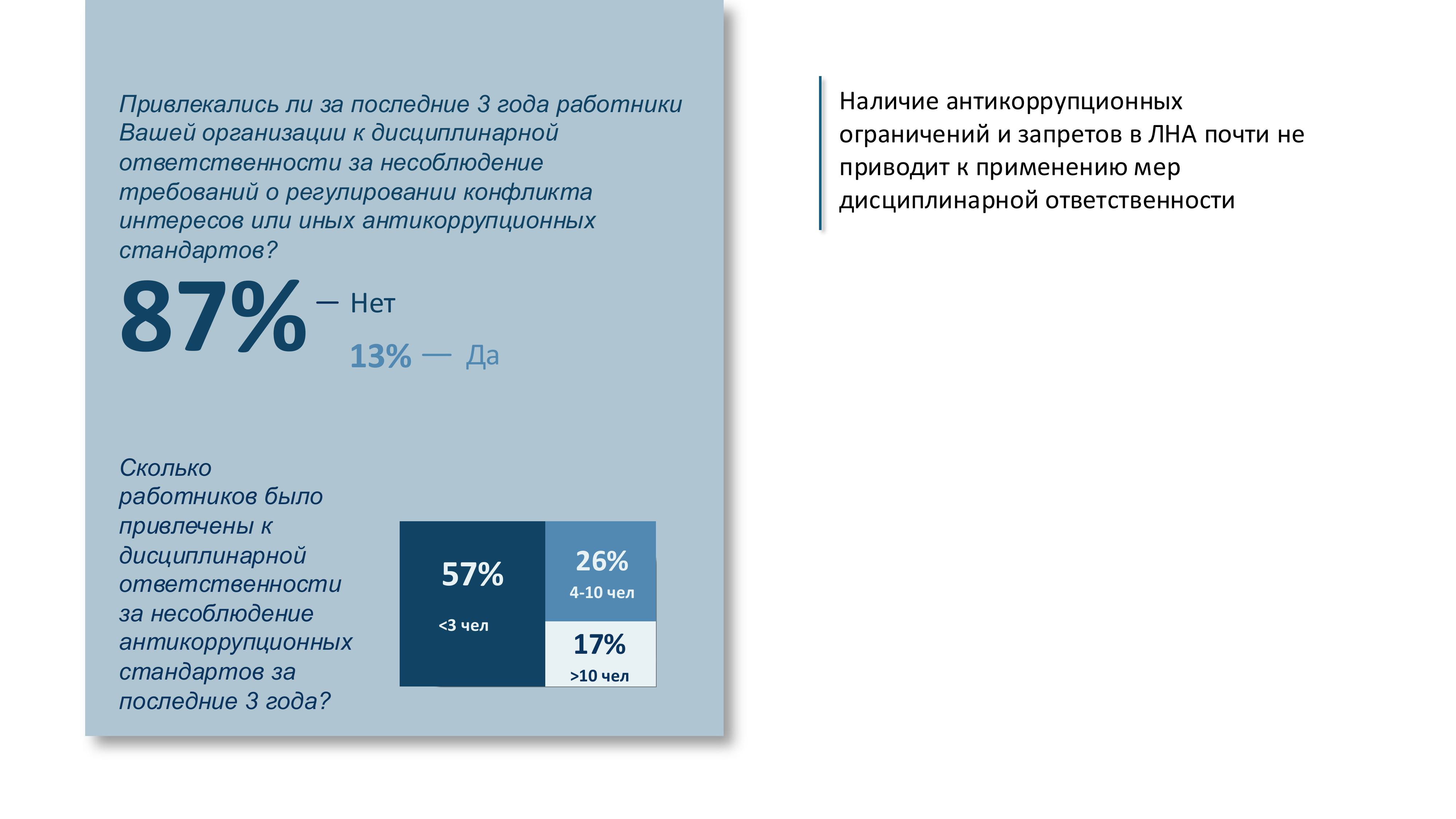 Привлекались ли за последние 3 года работники Вашей организации к дисциплинарной ответственности за несоблюдение требований о регулировании конфликта интересов или иных антикоррупционных стандартов?

87% — Нет

13% — Да

Сколько работников было привлечены к дисциплинарной ответственности за несоблюдение антикоррупционных стандартов за последние 3 года?

57%
<3 чел

26%
4-10 чел

17%
>10 чел

Наличие антикоррупционных ограничений и запретов в ЛНА почти не приводит к применению мер дисциплинарной ответственности